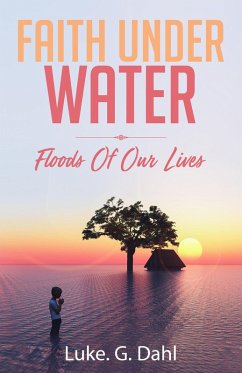 FAITH UNDER WATER

Floods Of Our Lives

Luke. G. Dahl